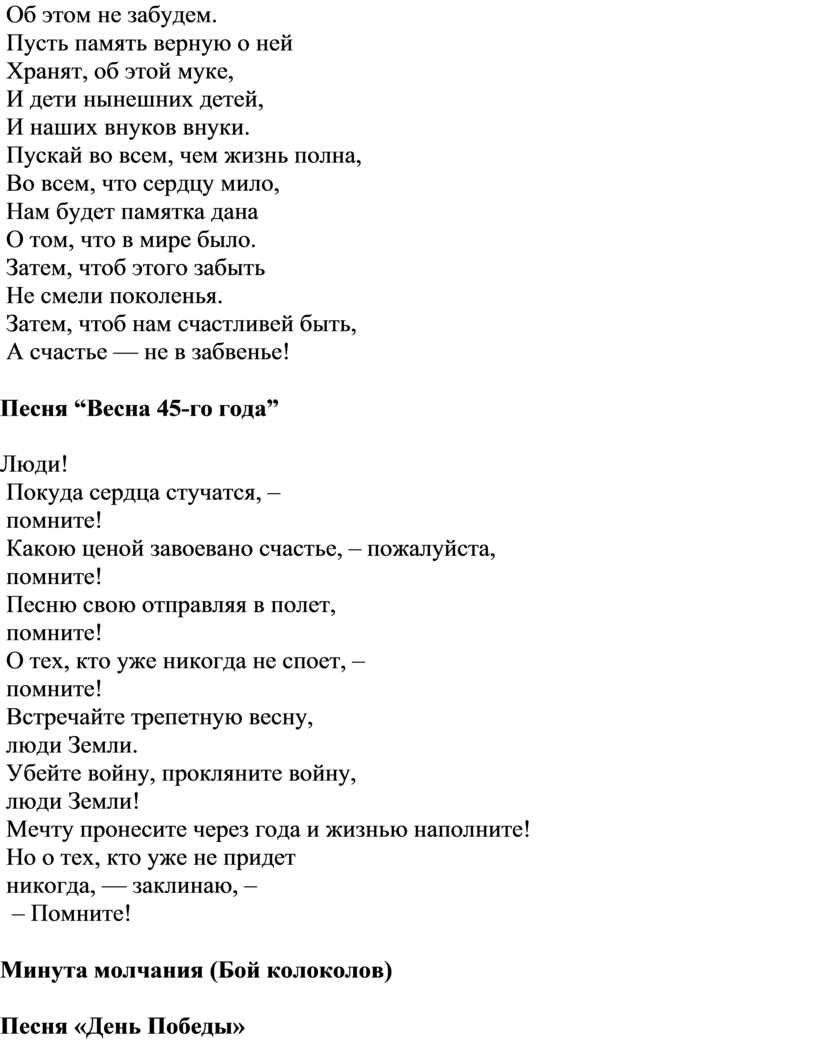 Об этом не забудем.
Пусть память верную о ней
Хранят, об этой муке,
И дети нынешних детей,
И наших внуков внуки.
Пускай во всем, чем жизнь полна,
Во всем, что сердцу мило,
Нам будет памятка дана
О том, что в мире было.
Затем, чтоб этого забыть
Не смели поколенья.
Затем, чтоб нам счастливей быть,
А счастье — не в забвенье!

Песня “Весна 45-го года”

Люди!
Покуда сердца стучатся, –
помните!
Какою ценой завоевано счастье, – пожалуйста,
помните!
Песню свою отправляя в полет,
помните!
О тех, кто уже никогда не споет, –
помните!
Встречайте трепетную весну,
люди Земли.
Убейте войну, прокляните войну,
люди Земли!
Мечту пронесите через года и жизнью наполните!
Но о тех, кто уже не придет
никогда, — заклинаю, –
– Помните!

Минута молчания (Бой колоколов)

Песня «День Победы»